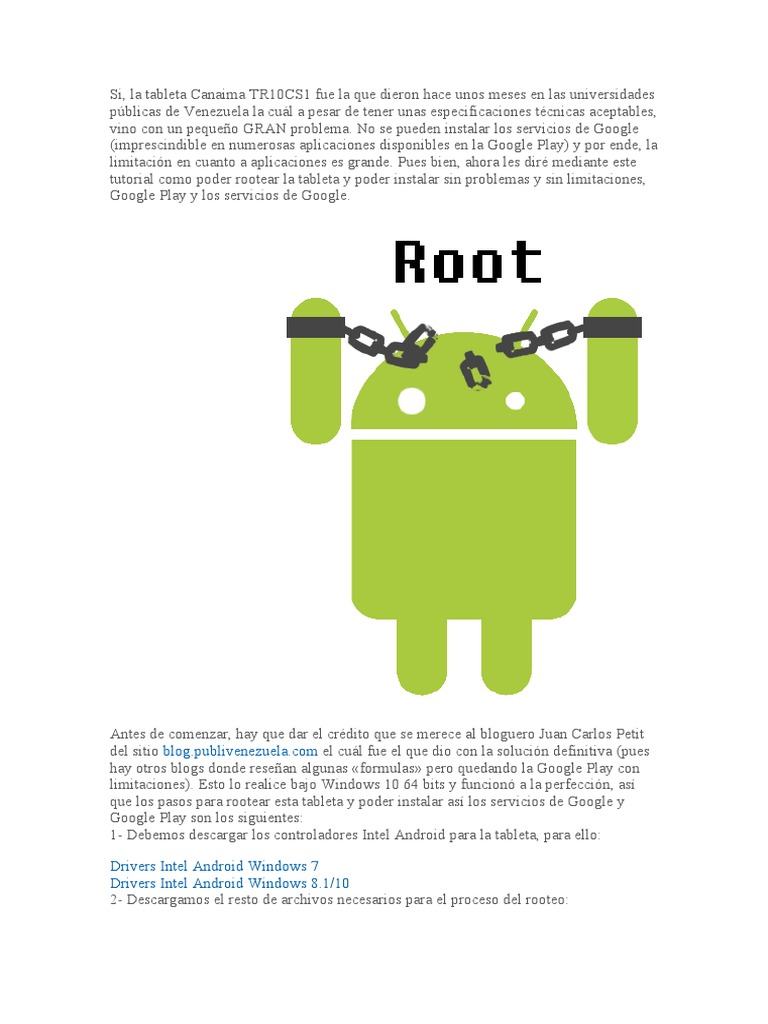 Si, la tableta Canaima TR10CS1 fue la que dieron hace unos meses en las universidades públicas de Venezuela la cuál a pesar de tener unas especificaciones técnicas aceptables, vino con un pequeño GRAN problema. No se pueden instalar los servicios de Google (imprescindible en numerosas aplicaciones disponibles en la Google Play) y por ende, la limitación en cuanto a aplicaciones es grande. Pues bien, ahora les diré mediante este tutorial como poder rootear la tableta y poder instalar sin problemas y sin limitaciones, Google Play y los servicios de Google.

Root

Antes de comenzar, hay que dar el crédito que se merece al bloguero Juan Carlos Petit del sitio blog.publivenezuela.com el cuál fue el que dio con la solución definitiva (pues hay otros blogs donde reseñan algunas «formulas» pero quedando la Google Play con limitaciones). Esto lo realice bajo Windows 10 64 bits y funcionó a la perfección, así que los pasos para rootear esta tableta y poder instalar así los servicios de Google y Google Play son los siguientes:
1- Debemos descargar los controladores Intel Android para la tableta, para ello:

Drivers Intel Android Windows 7
Drivers Intel Android Windows 8.1/10
2- Descargamos el resto de archivos necesarios para el proceso del rooteo: